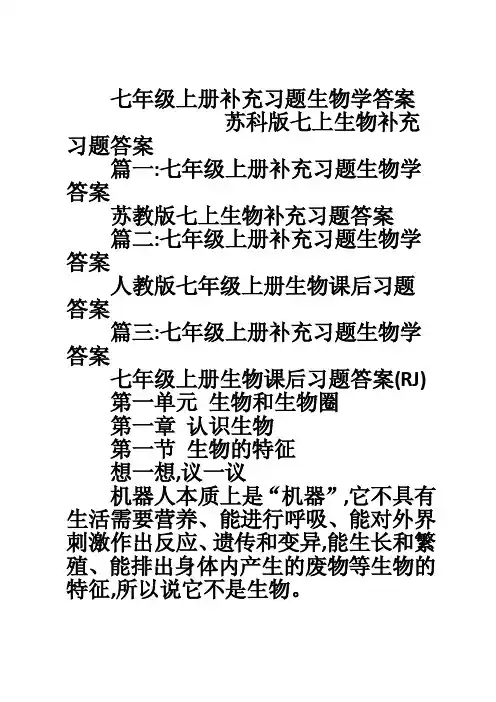 七年级上册补充习题生物学答案

苏科版七上生物补充习题答案

篇一:七年级上册补充习题生物学答案

苏教版七上生物补充习题答案

篇二:七年级上册补充习题生物学答案

人教版七年级上册生物课后习题答案

篇三:七年级上册补充习题生物学答案

七年级上册生物课后习题答案(RJ)

第一单元 生物和生物圈

第一章 认识生物

第一节 生物的特征

想一想,议一议

机器人本质上是“机器”,它不具有生活需要营养、能进行呼吸、能对外界刺激作出反应、遗传和变异,能生长和繁殖、能排出身体内产生的废物等生物的特征,所以说它不是生物。